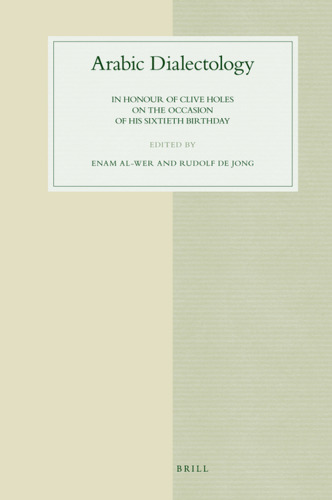 Arabic Dialectology

IN HONOUR OF CLIVE HOLES ON THE OCCASION OF HIS SIXTIETH BIRTHDAY

EDITED BY

ENAM AL-WER AND RUDOLF DE JONG

BRILL